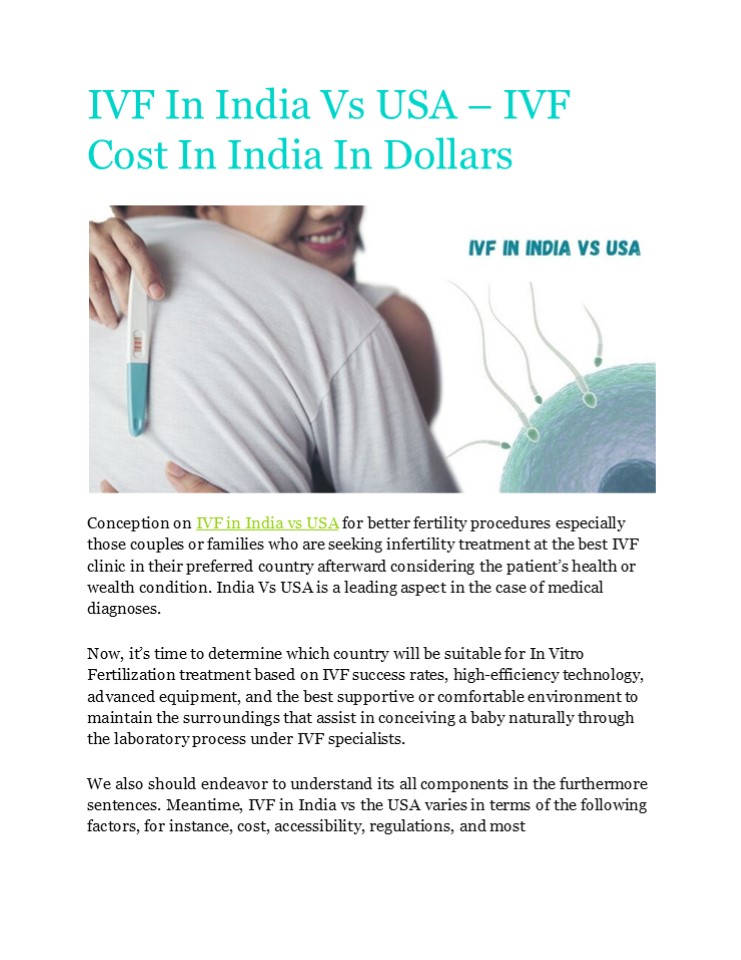 IVF In India Vs USA – IVF Cost In India In Dollars

IVF IN INDIA VS USA

Conception on IVF in India vs USA for better fertility procedures especially those couples or families who are seeking infertility treatment at the best IVF clinic in their preferred country afterward considering the patient's health or wealth condition. India Vs USA is a leading aspect in the case of medical diagnoses.

Now, it's time to determine which country will be suitable for In Vitro Fertilization treatment based on IVF success rates, high-efficiency technology, advanced equipment, and the best supportive or comfortable environment to maintain the surroundings that assist in conceiving a baby naturally through the laboratory process under IVF specialists.

We also should endeavor to understand its all components in the furthermore sentences. Meantime, IVF in India vs the USA varies in terms of the following factors, for instance, cost, accessibility, regulations, and most